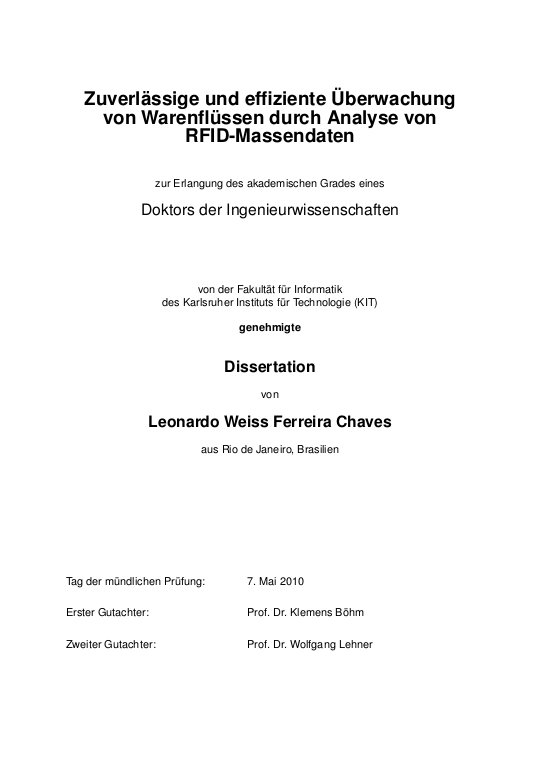 Zuverlässige und effiziente Überwachung von Warenflüssen durch Analyse von RFID-Massendaten

zur Erlangung des akademischen Grades eines

Doktors der Ingenieurwissenschaften

von der Fakultät für Informatik
des Karlsruher Instituts für Technologie (KIT)

genehmigte

Dissertation

von

Leonardo Weiss Ferreira Chaves

aus Rio de Janeiro, Brasilien

Tag der mündlichen Prüfung: 7. Mai 2010

Erster Gutachter: Prof. Dr. Klemens Böhm

Zweiter Gutachter: Prof. Dr. Wolfgang Lehner